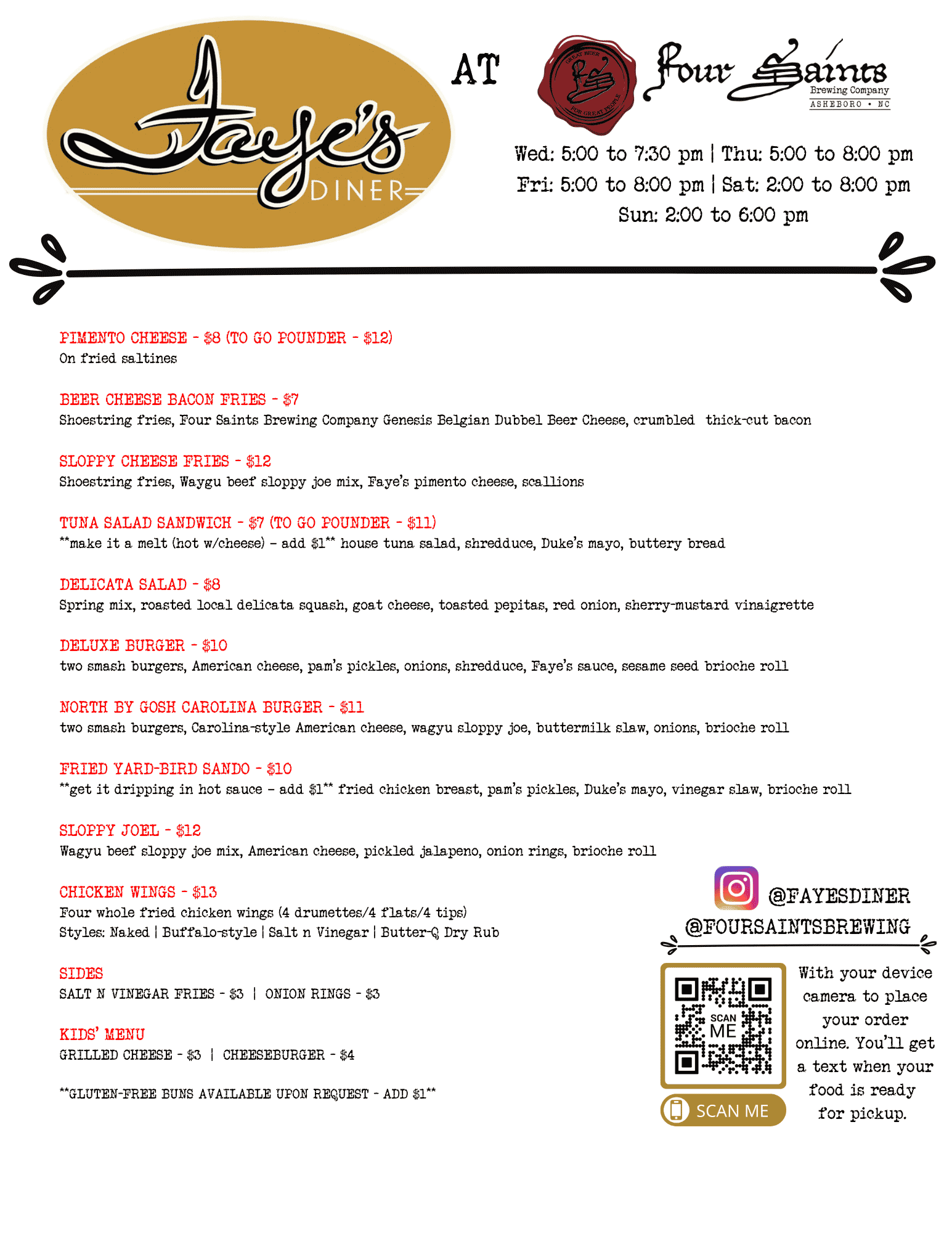 Faye's DINER

AT

GREAT BEER FOR GREAT PEOPLE

Four Saints Brewing Company ASHEBORO • NC

Wed: 5:00 to 7:30 pm | Thu: 5:00 to 8:00 pm
Fri: 5:00 to 8:00 pm | Sat: 2:00 to 8:00 pm
Sun: 2:00 to 6:00 pm

PIMENTO CHEESE - $8 (TO GO POUNDER - $12)
On fried saltines

BEER CHEESE BACON FRIES - $7
Shoestring fries, Four Saints Brewing Company Genesis Belgian Dubbel Beer Cheese, crumbled thick-cut bacon

SLOPPY CHEESE FRIES - $12
Shoestring fries, Waygu beef sloppy joe mix, Faye's pimento cheese, scallions

TUNA SALAD SANDWICH - $7 (TO GO POUNDER - $11)
**make it a melt (hot w/cheese) - add $1** house tuna salad, shredduce, Duke's mayo, buttery bread

DELICATA SALAD - $8
Spring mix, roasted local delicata squash, goat cheese, toasted pepitas, red onion, sherry-mustard vinaigrette

DELUXE BURGER - $10
two smash burgers, American cheese, pam's pickles, onions, shredduce, Faye's sauce, sesame seed brioche roll

NORTH BY GOSH CAROLINA BURGER - $11
two smash burgers, Carolina-style American cheese, wagyu sloppy joe, buttermilk slaw, onions, brioche roll

FRIED YARD-BIRD SANDO - $10
**get it dripping in hot sauce - add $1** fried chicken breast, pam's pickles, Duke's mayo, vinegar slaw, brioche roll

SLOPPY JOEL - $12
Wagyu beef sloppy joe mix, American cheese, pickled jalapeno, onion rings, brioche roll

CHICKEN WINGS - $13
Four whole fried chicken wings (4 drumettes/4 flats/4 tips)
Styles: Naked | Buffalo-style | Salt n Vinegar | Butter-Q Dry Rub

SIDES
SALT N VINEGAR FRIES - $3 | ONION RINGS - $3

KIDS' MENU
GRILLED CHEESE - $3 | CHEESEBURGER - $4

**GLUTEN-FREE BUNS AVAILABLE UPON REQUEST - ADD $1**

@FAYESDINER
@FOURSAINTSBREWING

SCAN ME

SCAN ME

With your device camera to place your order online. You'll get a text when your food is ready for pickup.